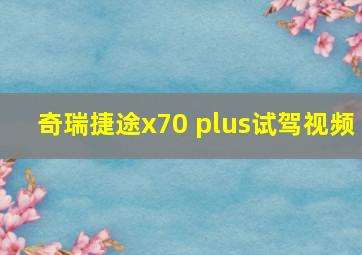 奇瑞捷途x70 plus试驾视频